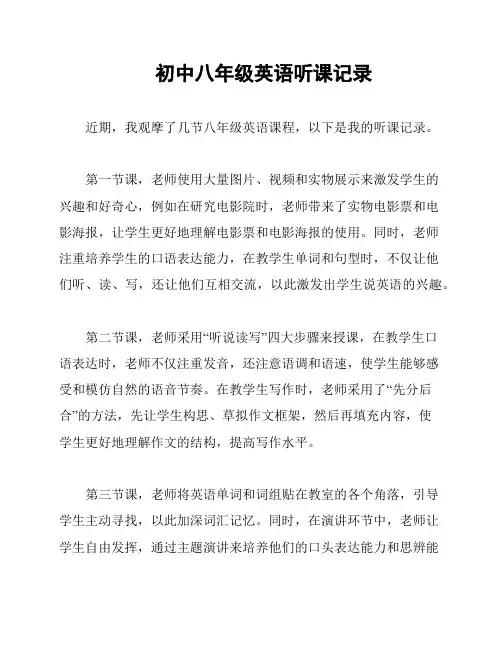 初中八年级英语听课记录

近期，我观摩了几节八年级英语课程，以下是我的听课记录。

第一节课，老师使用大量图片、视频和实物展示来激发学生的兴趣和好奇心，例如在研究电影院时，老师带来了实物电影票和电影海报，让学生更好地理解电影票和电影海报的使用。同时，老师注重培养学生的口语表达能力，在教学生单词和句型时，不仅让他们听、读、写，还让他们互相交流，以此激发出学生说英语的兴趣。

第二节课，老师采用“听说读写”四大步骤来授课，在教学生口语表达时，老师不仅注重发音，还注意语调和语速，使学生能够感受和模仿自然的语音节奏。在教学生写作时，老师采用了“先分后合”的方法，先让学生构思、草拟作文框架，然后再填充内容，使学生更好地理解作文的结构，提高写作水平。

第三节课，老师将英语单词和词组贴在教室的各个角落，引导学生主动寻找，以此加深词汇记忆。同时，在演讲环节中，老师让学生自由发挥，通过主题演讲来培养他们的口头表达能力和思辨能